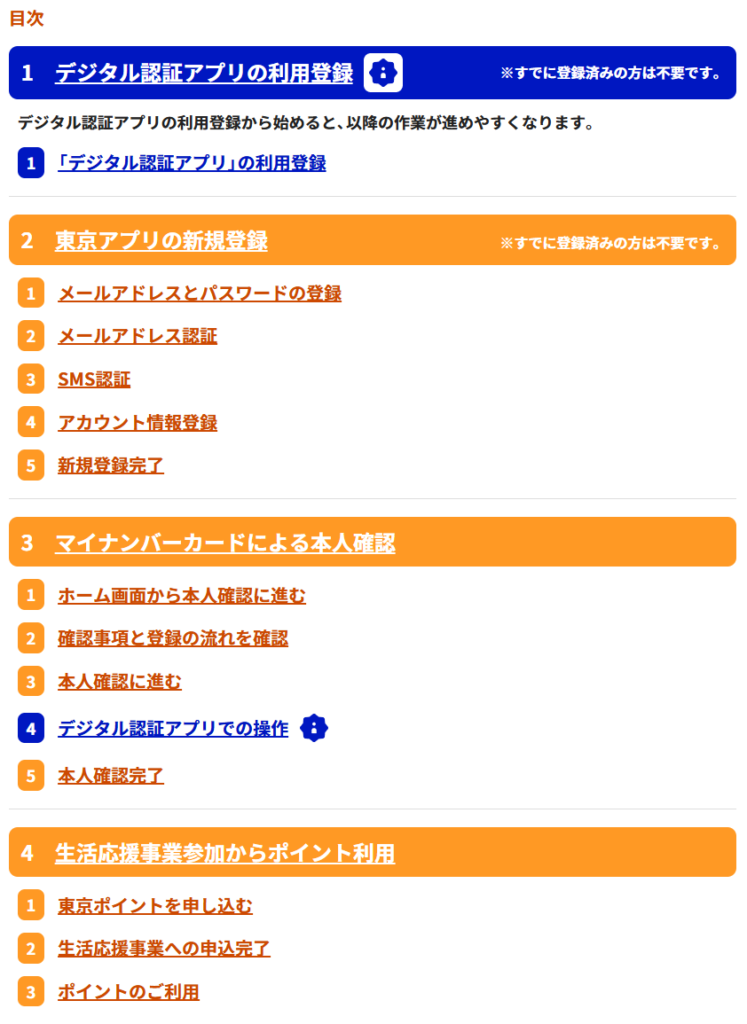 目次

1 デジタル認証アプリの利用登録 ※すでに登録済みの方は不要です。

デジタル認証アプリの利用登録から始めると、以降の作業が進めやすくなります。

1 「デジタル認証アプリ」の利用登録

2 東京アプリの新規登録 ※すでに登録済みの方は不要です。

1 メールアドレスとパスワードの登録
2 メールアドレス認証
3 SMS認証
4 アカウント情報登録
5 新規登録完了

3 マイナンバーカードによる本人確認

1 ホーム画面から本人確認に進む
2 確認事項と登録の流れを確認
3 本人確認に進む
4 デジタル認証アプリでの操作
5 本人確認完了

4 生活応援事業参加からポイント利用

1 東京ポイントを申し込む
2 生活応援事業への申込完了
3 ポイントのご利用